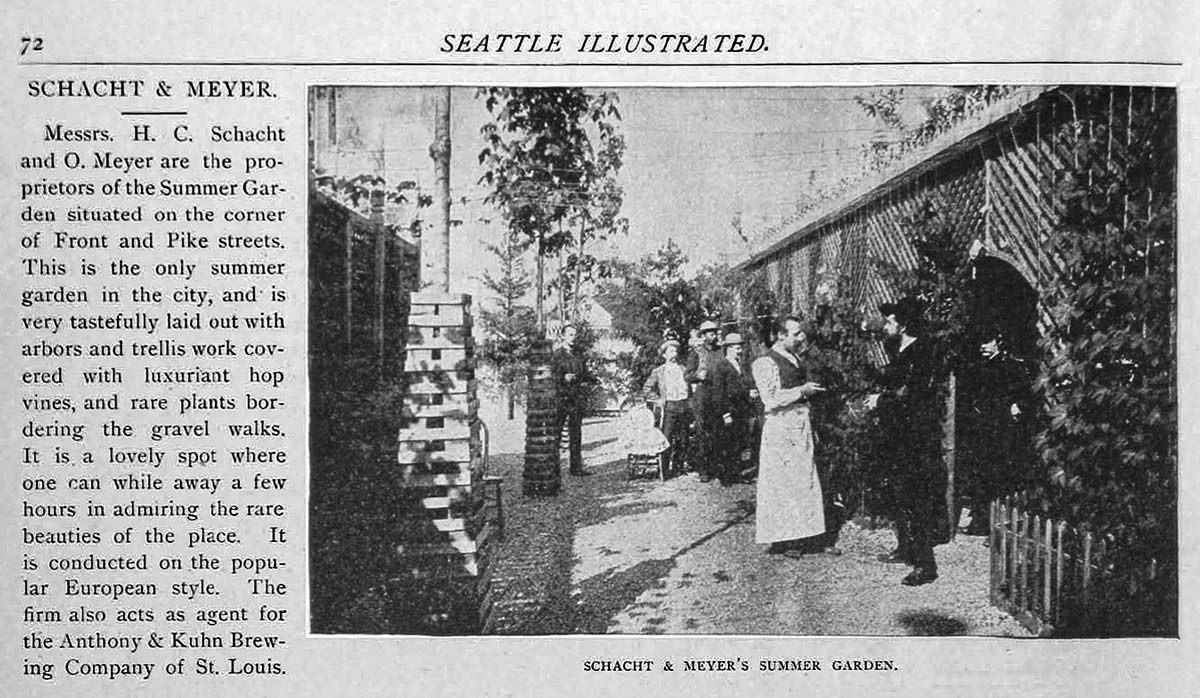 72

SEATTLE ILLUSTRATED.

SCHACHT & MEYER.

Messrs. H. C. Schacht and O. Meyer are the proprietors of the Summer Garden situated on the corner of Front and Pike streets. This is the only summer garden in the city, and is very tastefully laid out with arbors and trellis work covered with luxuriant hop vines, and rare plants bordering the gravel walks. It is a lovely spot where one can while away a few hours in admiring the rare beauties of the place. It is conducted on the popular European style. The firm also acts as agent for the Anthony & Kuhn Brewing Company of St. Louis.

SCHACHT & MEYER'S SUMMER GARDEN.